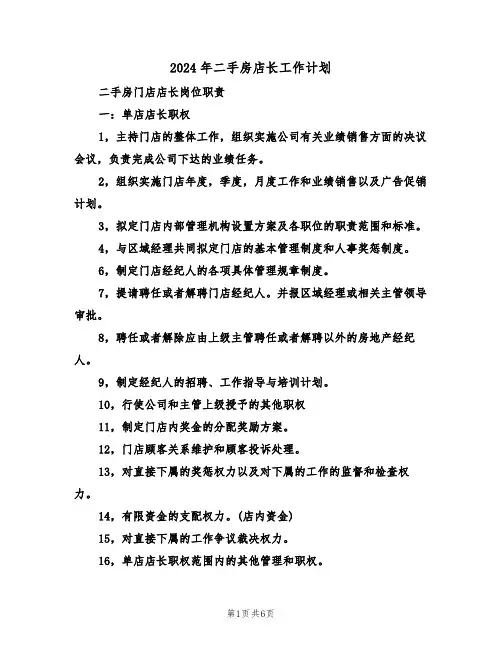 2024年二手房店长工作计划

二手房门店店长岗位职责

一：单店店长职权

1，主持门店的整体工作，组织实施公司有关业绩销售方面的决议会议，负责完成公司下达的业绩任务。

2，组织实施门店年度，季度，月度工作和业绩销售以及广告促销计划。

3，拟定门店内部管理机构设置方案及各职位的职责范围和标准。

4，与区域经理共同拟定门店的基本管理制度和人事奖惩制度。

6，制定门店经纪人的各项具体管理规章制度。

7，提请聘任或者解聘门店经纪人。并报区域经理或相关主管领导审批。

8，聘任或者解除应由上级主管聘任或者解聘以外的房地产经纪人。

9，制定经纪人的招聘、工作指导与培训计划。

10，行使公司和主管上级授予的其他职权

11，制定门店内奖金的分配奖励方案。

12，门店顾客关系维护和顾客投诉处理。

13，对直接下属的奖惩权力以及对下属的工作的监督和检查权力。

14，有限资金的支配权力。(店内资金)

15，对直接下属的工作争议裁决权力。

16，单店店长职权范围内的其他管理和职权。

第1页 共6页